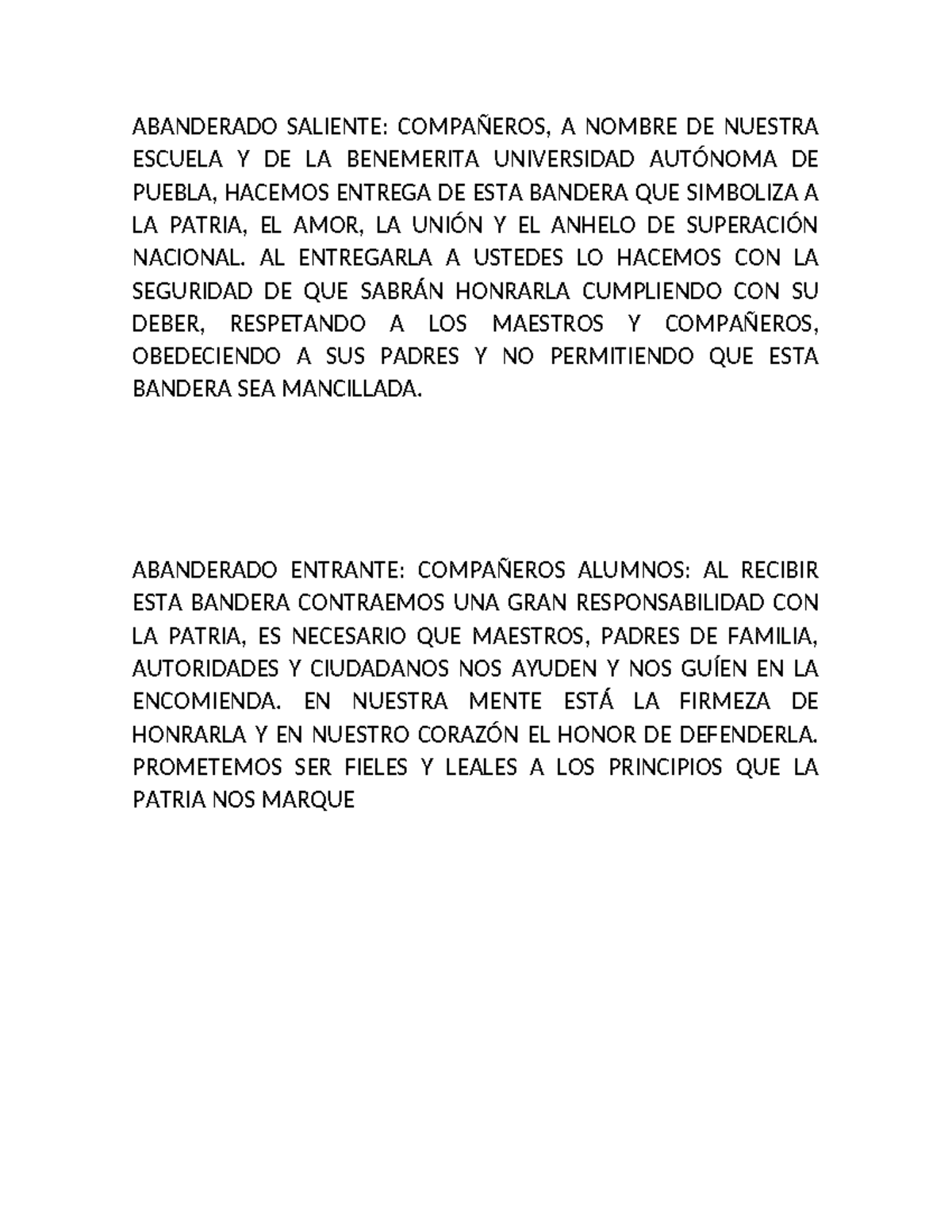 ABANDERADO SALIENTE: COMPAÑEROS, A NOMBRE DE NUESTRA ESCUELA Y DE LA BENEMERITA UNIVERSIDAD AUTÓNOMA DE PUEBLA, HACEMOS ENTREGA DE ESTA BANDERA QUE SIMBOLIZA A LA PATRIA, EL AMOR, LA UNIÓN Y EL ANHELO DE SUPERACIÓN NACIONAL. AL ENTREGARLA A USTEDES LO HACEMOS CON LA SEGURIDAD DE QUE SABRÁN HONRARLA CUMPLIENDO CON SU DEBER, RESPETANDO A LOS MAESTROS Y COMPAÑEROS, OBEDECIENDO A SUS PADRES Y NO PERMITIENDO QUE ESTA BANDERA SEA MANCILLADA.

ABANDERADO ENTRANTE: COMPAÑEROS ALUMNOS: AL RECIBIR ESTA BANDERA CONTRAEMOS UNA GRAN RESPONSABILIDAD CON LA PATRIA, ES NECESARIO QUE MAESTROS, PADRES DE FAMILIA, AUTORIDADES Y CIUDADANOS NOS AYUDEN Y NOS GUÍEN EN LA ENCOMIENDA. EN NUESTRA MENTE ESTÁ LA FIRMEZA DE HONRARLA Y EN NUESTRO CORAZÓN EL HONOR DE DEFENDERLA. PROMETEMOS SER FIELES Y LEALES A LOS PRINCIPIOS QUE LA PATRIA NOS MARQUE